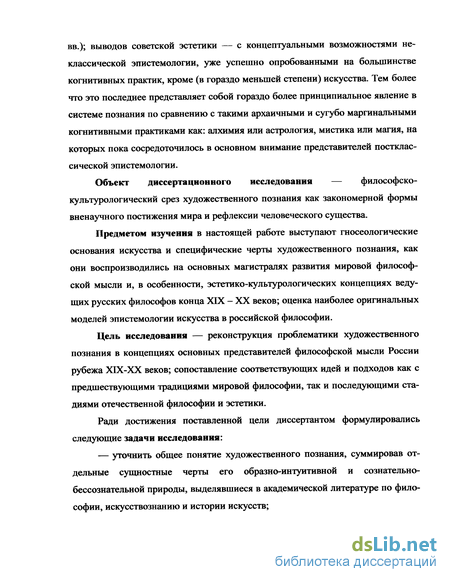 вв.); выводов советской эстетики — с концептуальными возможностями неклассической эпистемологии, уже успешно опробованными на большинстве когнитивных практик, кроме (в гораздо меньшей степени) искусства. Тем более что это последнее представляет собой гораздо более принципиальное явление в системе познания по сравнению с такими архаичными и сугубо маргинальными когнитивными практиками как: алхимия или астрология, мистика или магия, на которых пока сосредоточилось в основном внимание представителей постклассической эпистемологии.

Объект диссертационного исследования — философско-культурологический срез художественного познания как закономерной формы вненаучного постижения мира и рефлексии человеческого существа.

Предметом изучения в настоящей работе выступают гносеологические основания искусства и специфические черты художественного познания, как они воспроизводились на основных магистралях развития мировой философской мысли и, в особенности, эстетико-культурологических концепциях ведущих русских философов конца XIX – XX веков; оценка наиболее оригинальных моделей эпистемологии искусства в российской философии.

Цель исследования — реконструкция проблематики художественного познания в концепциях основных представителей философской мысли России рубежа XIX-XX веков; сопоставление соответствующих идей и подходов как с предшествующими традициями мировой философии, так и последующими стадиями отечественной философии и эстетики.

Ради достижения поставленной цели диссертантом формулировались следующие задачи исследования:

— уточнить общее понятие художественного познания, суммировав отдельные сущностные черты его образно-интуитивной и сознательно-бессознательной природы, выделявшиеся в академической литературе по философии, искусствознанию и истории искусств;

dsLib.net
библиотека диссертаций